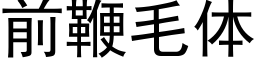 前鞭毛体